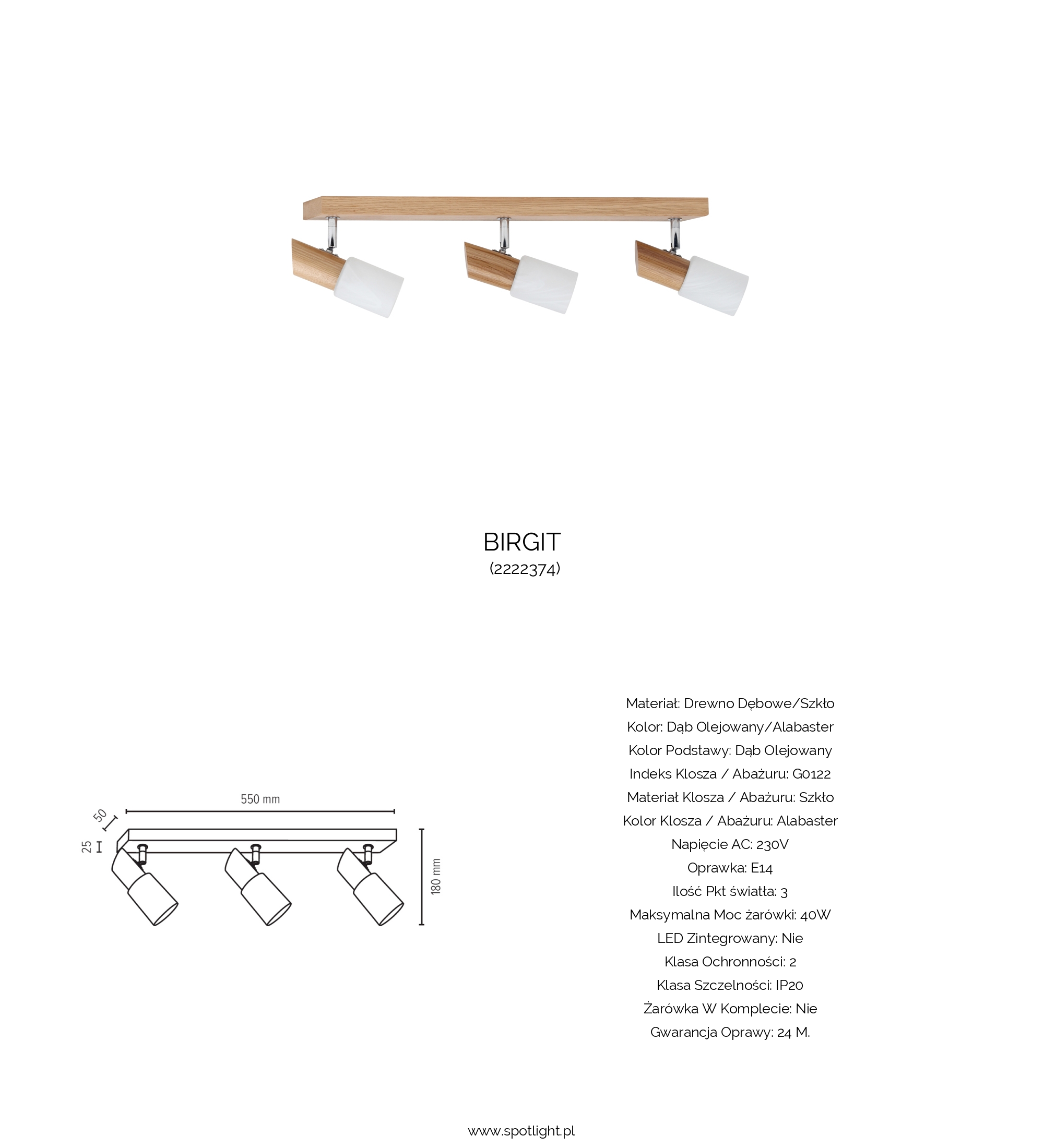 BIRGIT
(2222374)

550 mm
50
25
180 mm

Materiał: Drewno Dębowe/Szkło
Kolor: Dąb Olejowany/Alabaster
Kolor Podstawy: Dąb Olejowany
Indeks Klosza / Abażuru: G0122
Materiał Klosza / Abażuru: Szkło
Kolor Klosza / Abażuru: Alabaster
Napięcie AC: 230V
Oprawka: E14
Ilość Pkt światła: 3
Maksymalna Moc żarówki: 40W
LED Zintegrowany: Nie
Klasa Ochronności: 2
Klasa Szczelności: IP20
Żarówka W Komplecie: Nie
Gwarancja Oprawy: 24 M.

www.spotlight.pl